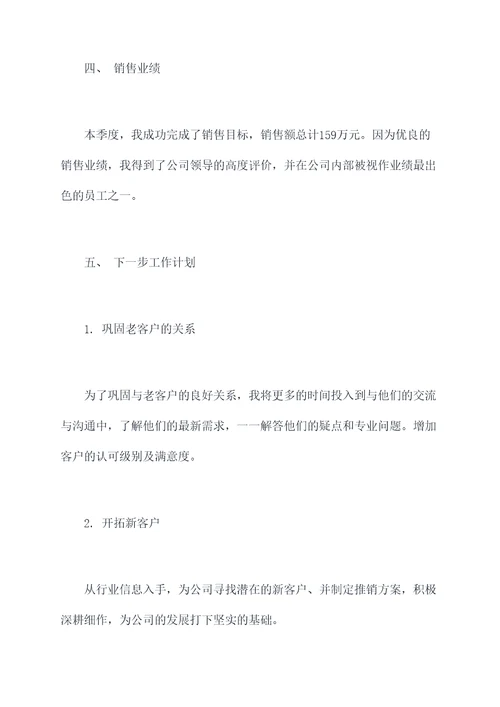 四、 销售业绩

本季度，我成功完成了销售目标，销售额总计159万元。因为优良的销售业绩，我得到了公司领导的高度评价，并在公司内部被视作业绩最出色的员工之一。

五、 下一步工作计划

1. 巩固老客户的关系

为了巩固与老客户的良好关系，我将更多的时间投入到与他们的交流与沟通中，了解他们的最新需求，一一解答他们的疑点和专业问题。增加客户的认可级别及满意度。

2. 开拓新客户

从行业信息入手，为公司寻找潜在的新客户、并制定推销方案，积极深耕细作，为公司的发展打下坚实的基础。